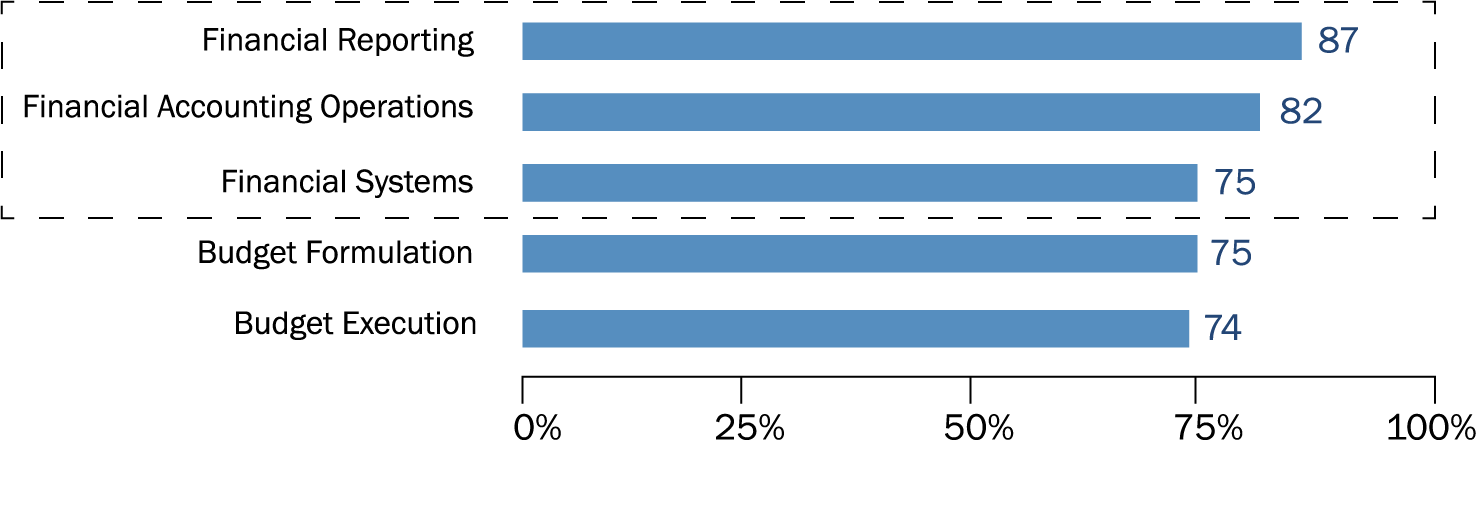 Financial Reporting 87
Financial Accounting Operations 82
Financial Systems 75
Budget Formulation 75
Budget Execution 74

0%
25%
50%
75%
100%